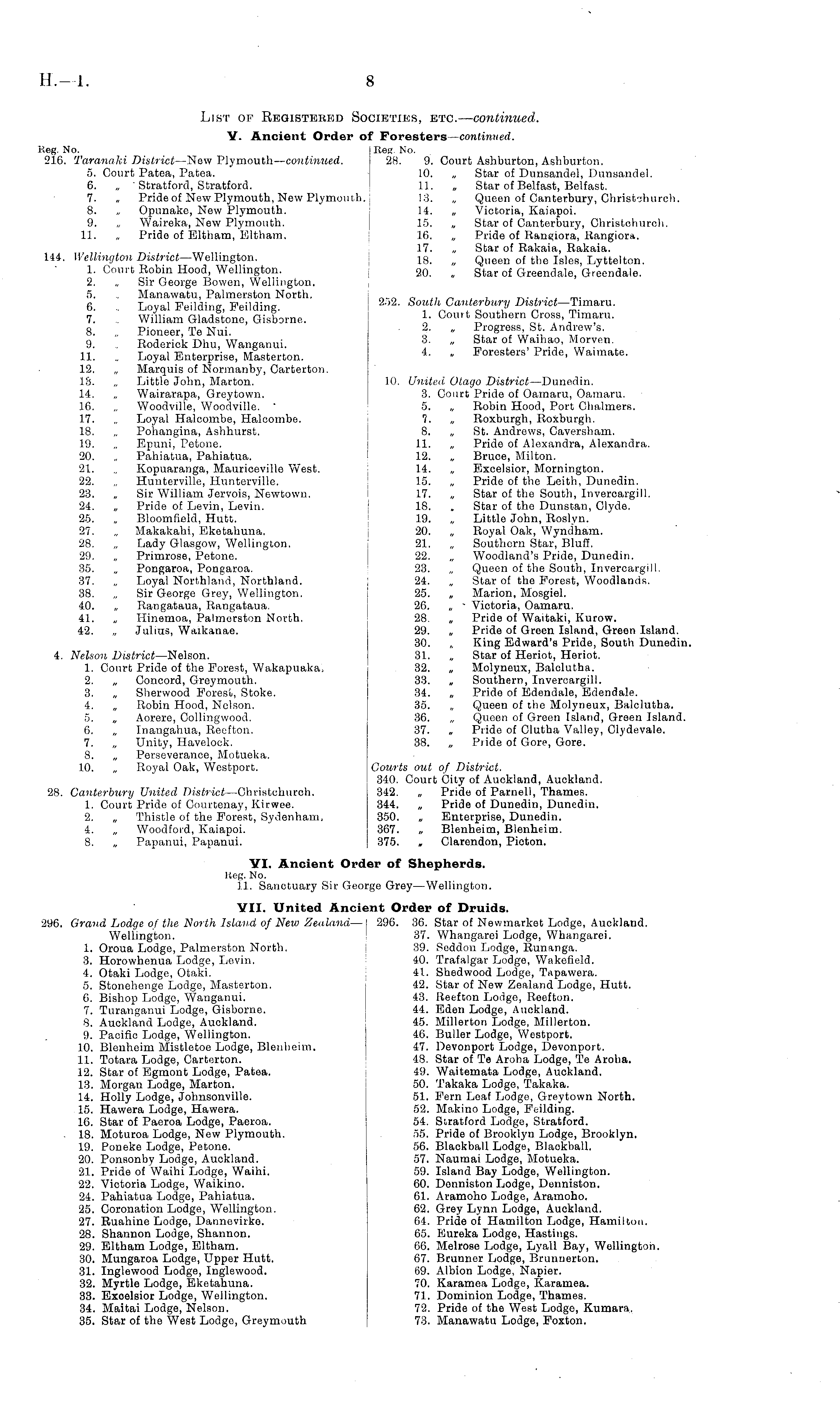 H.—1. 8

List of Registered Societies, etc.—continued.

V. Ancient Order of Foresters—continued.

Reg. No.
216. Taranaki District—New Plymouth—continued.
5. Court Patea, Patea.
6. „ Stratford, Stratford.
7. „ Pride of New Plymouth, New Plymouth.
8. „ Opunake, New Plymouth.
9. „ Waireka, New Plymouth.
11. „ Pride of Eltham, Eltham.

144. Wellington District—Wellington.
1. Court Robin Hood, Wellington.
2. „ Sir George Bowen, Wellington.
5. „ Manawatu, Palmerston North.
6. „ Loyal Feilding, Feilding.
7. „ William Gladstone, Gisborne.
8. „ Pioneer, Te Nui.
9. „ Roderick Dhu, Wanganui.
11. „ Loyal Enterprise, Masterton.
12. „ Marquis of Normanby, Carterton.
13. „ Little John, Marton.
14. „ Wairarapa, Greytown.
16. „ Woodville, Woodville.
17. „ Loyal Halcombe, Halcombe.
18. „ Pohangina, Ashhurst.
19. „ Epuni, Petone.
20. „ Pahiatua, Pahiatua.
21. „ Kopuaranga, Mauriceville West.
22. „ Hunterville, Hunterville.
23. „ Sir William Jervois, Newtown.
24. „ Pride of Levin, Levin.
25. „ Bloomfield, Hutt.
27. „ Makakahi, Eketahuna.
28. „ Lady Glasgow, Wellington.
29. „ Primrose, Petone.
35. „ Pongaroa, Pongaroa.
37. „ Loyal Northland, Northland.
38. „ Sir George Grey, Wellington.
40. „ Rangataua, Rangataua.
41. „ Hinemoa, Palmerston North.
42. „ Julius, Waikanae.

4. Nelson District—Nelson.
1. Court Pride of the Forest, Wakapuaka.
2. „ Concord, Greymouth.
3. „ Sherwood Forest, Stoke.
4. „ Robin Hood, Nelson.
5. „ Aorere, Collingwood.
6. „ Inangahua, Reefton.
7. „ Unity, Havelock.
8. „ Perseverance, Motueka.
10. „ Royal Oak, Westport.

28. Canterbury United District—Christchurch.
1. Court Pride of Courtenay, Kirwee.
2. „ Thistle of the Forest, Sydenham.
4. „ Woodford, Kaiapoi.
8. „ Papanui, Papanui.

Reg. No.
28. 9. Court Ashburton, Ashburton.
10. „ Star of Dunsandel, Dunsandel.
11. „ Star of Belfast, Belfast.
13. „ Queen of Canterbury, Christchurch.
14. „ Victoria, Kaiapoi.
15. „ Star of Canterbury, Christchurch.
16. „ Pride of Rangiora, Rangiora.
17. „ Star of Rakaia, Rakaia.
18. „ Queen of the Isles, Lyttelton.
20. „ Star of Greendale, Greendale.

252. South Canterbury District—Timaru.
1. Court Southern Cross, Timaru.
2. „ Progress, St. Andrew's.
3. „ Star of Waihao, Morven.
4. „ Foresters' Pride, Waimate.

10. United Otago District—Dunedin.
3. Court Pride of Oamaru, Oamaru.
5. „ Robin Hood, Port Chalmers.
7. „ Roxburgh, Roxburgh.
8. „ St. Andrews, Caversham.
11. „ Pride of Alexandra, Alexandra.
12. „ Bruce, Milton.
14. „ Excelsior, Mornington.
15. „ Pride of the Leith, Dunedin.
17. „ Star of the South, Invercargill.
18. „ Star of the Dunstan, Clyde.
19. „ Little John, Roslyn.
20. „ Royal Oak, Wyndham.
21. „ Southern Star, Bluff.
22. „ Woodland's Pride, Dunedin.
23. „ Queen of the South, Invercargill.
24. „ Star of the Forest, Woodlands.
25. „ Marion, Mosgiel.
26. „ Victoria, Oamaru.
28. „ Pride of Waitaki, Kurow.
29. „ Pride of Green Island, Green Island.
30. „ King Edward's Pride, South Dunedin.
31. „ Star of Heriot, Heriot.
32. „ Molyneux, Balclutha.
33. „ Southern, Invercargill.
34. „ Pride of Edendale, Edendale.
35. „ Queen of the Molyneux, Balclutha.
36. „ Queen of Green Island, Green Island.
37. „ Pride of Clutha Valley, Clydevale.
38. „ Pride of Gore, Gore.

Courts out of District.
340. Court City of Auckland, Auckland.
342. „ Pride of Parnell, Thames.
344. „ Pride of Dunedin, Dunedin.
350. „ Enterprise, Dunedin.
367. „ Blenheim, Blenheim.
375. „ Clarendon, Picton.

VI. Ancient Order of Shepherds.
Reg. No.
11. Sanctuary Sir George Grey—Wellington.

VII. United Ancient Order of Druids.

296. Grand Lodge of the North Island of New Zealand—Wellington.
1. Oroua Lodge, Palmerston North.
3. Horowhenua Lodge, Levin.
4. Otaki Lodge, Otaki.
5. Stonehenge Lodge, Masterton.
6. Bishop Lodge, Wanganui.
7. Turanganui Lodge, Gisborne.
8. Auckland Lodge, Auckland.
9. Pacific Lodge, Wellington.
10. Blenheim Mistletoe Lodge, Blenheim.
11. Totara Lodge, Carterton.
12. Star of Egmont Lodge, Patea.
13. Morgan Lodge, Marton.
14. Holly Lodge, Johnsonville.
15. Hawera Lodge, Hawera.
16. Star of Paeroa Lodge, Paeroa.
18. Moturoa Lodge, New Plymouth.
19. Poneke Lodge, Petone.
20. Ponsonby Lodge, Auckland.
21. Pride of Waihi Lodge, Waihi.
22. Victoria Lodge, Waikino.
24. Pahiatua Lodge, Pahiatua.
25. Coronation Lodge, Wellington.
27. Ruahine Lodge, Dannevirke.
28. Shannon Lodge, Shannon.
29. Eltham Lodge, Eltham.
30. Mungaroa Lodge, Upper Hutt.
31. Inglewood Lodge, Inglewood.
32. Myrtle Lodge, Eketahuna.
33. Excelsior Lodge, Wellington.
34. Maitai Lodge, Nelson.
35. Star of the West Lodge, Greymouth

296. 36. Star of Newmarket Lodge, Auckland.
37. Whangarei Lodge, Whangarei.
39. Seddon Lodge, Runanga.
40. Trafalgar Lodge, Wakefield.
41. Shedwood Lodge, Tapawera.
42. Star of New Zealand Lodge, Hutt.
43. Reefton Lodge, Reefton.
44. Eden Lodge, Auckland.
45. Millerton Lodge, Millerton.
46. Buller Lodge, Westport.
47. Devonport Lodge, Devonport.
48. Star of Te Aroha Lodge, Te Aroha.
49. Waitemata Lodge, Auckland.
50. Takaka Lodge, Takaka.
51. Fern Leaf Lodge, Greytown North.
52. Makino Lodge, Feilding.
54. Stratford Lodge, Stratford.
55. Pride of Brooklyn Lodge, Brooklyn.
56. Blackball Lodge, Blackball.
57. Naumai Lodge, Motueka.
59. Island Bay Lodge, Wellington.
60. Denniston Lodge, Denniston.
61. Aramoho Lodge, Aramoho.
62. Grey Lynn Lodge, Auckland.
64. Pride of Hamilton Lodge, Hamilton.
65. Eureka Lodge, Hastings.
66. Melrose Lodge, Lyall Bay, Wellington.
67. Brunner Lodge, Brunnerton.
69. Albion Lodge, Napier.
70. Karamea Lodge, Karamea.
71. Dominion Lodge, Thames.
72. Pride of the West Lodge, Kumara.
73. Manawatu Lodge, Foxton.